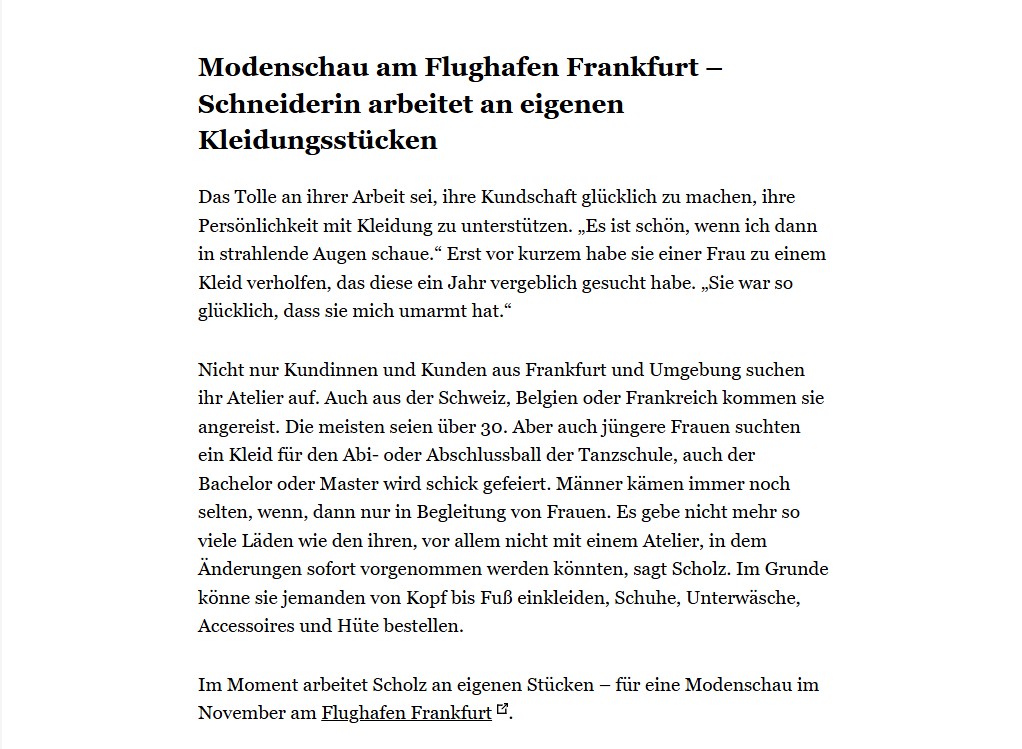 Modenschau am Flughafen Frankfurt – Schneiderin arbeitet an eigenen Kleidungsstücken

Das Tolle an ihrer Arbeit sei, ihre Kundschaft glücklich zu machen, ihre Persönlichkeit mit Kleidung zu unterstützen. „Es ist schön, wenn ich dann in strahlende Augen schaue.“ Erst vor kurzem habe sie einer Frau zu einem Kleid verholfen, das diese ein Jahr vergeblich gesucht habe. „Sie war so glücklich, dass sie mich umarmt hat.“

Nicht nur Kundinnen und Kunden aus Frankfurt und Umgebung suchen ihr Atelier auf. Auch aus der Schweiz, Belgien oder Frankreich kommen sie angereist. Die meisten seien über 30. Aber auch jüngere Frauen suchten ein Kleid für den Abi- oder Abschlussball der Tanzschule, auch der Bachelor oder Master wird schick gefeiert. Männer kämen immer noch selten, wenn, dann nur in Begleitung von Frauen. Es gebe nicht mehr so viele Läden wie den ihren, vor allem nicht mit einem Atelier, in dem Änderungen sofort vorgenommen werden könnten, sagt Scholz. Im Grunde könne sie jemanden von Kopf bis Fuß einkleiden, Schuhe, Unterwäsche, Accessoires und Hüte bestellen.

Im Moment arbeitet Scholz an eigenen Stücken – für eine Modenschau im November am Flughafen Frankfurt.